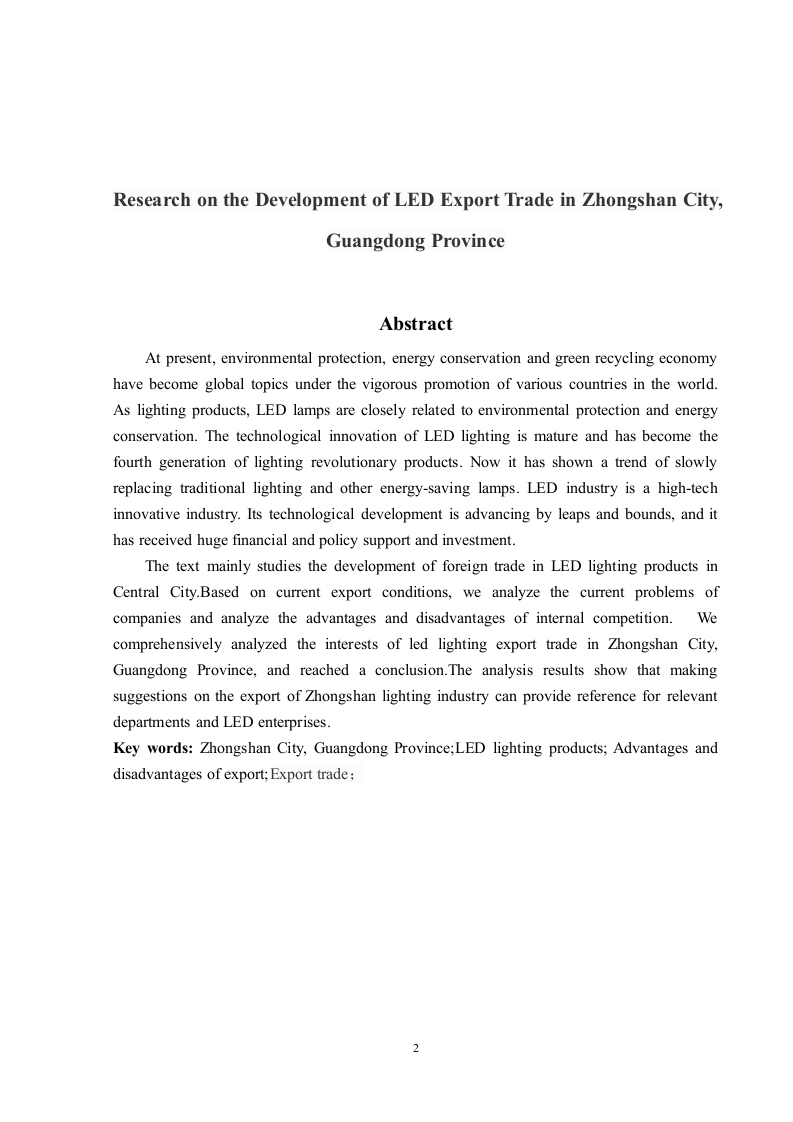 Research on the Development of LED Export Trade in Zhongshan City, Guangdong Province

Abstract

At present, environmental protection, energy conservation and green recycling economy have become global topics under the vigorous promotion of various countries in the world. As lighting products, LED lamps are closely related to environmental protection and energy conservation. The technological innovation of LED lighting is mature and has become the fourth generation of lighting revolutionary products. Now it has shown a trend of slowly replacing traditional lighting and other energy-saving lamps. LED industry is a high-tech innovative industry. Its technological development is advancing by leaps and bounds, and it has received huge financial and policy support and investment.

The text mainly studies the development of foreign trade in LED lighting products in Central City.Based on current export conditions, we analyze the current problems of companies and analyze the advantages and disadvantages of internal competition. We comprehensively analyzed the interests of led lighting export trade in Zhongshan City, Guangdong Province, and reached a conclusion.The analysis results show that making suggestions on the export of Zhongshan lighting industry can provide reference for relevant departments and LED enterprises.

Key words: Zhongshan City, Guangdong Province;LED lighting products; Advantages and disadvantages of export;Export trade；

2